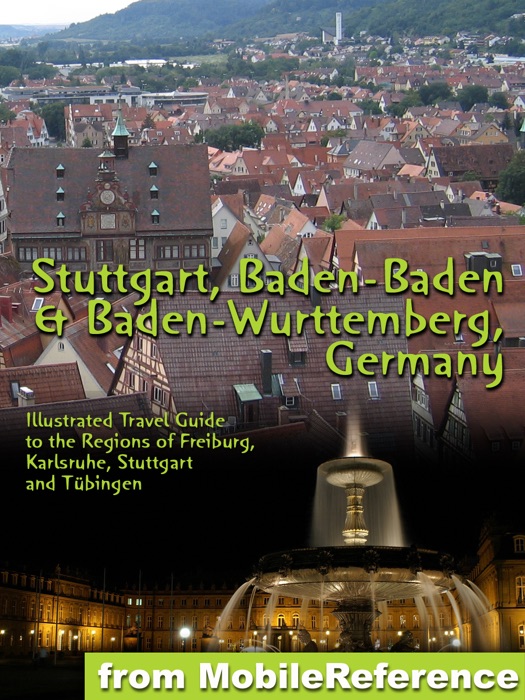 Stuttgart, Baden-Baden & Baden-Wurttemberg, Germany

Illustrated Travel Guide to the Regions of Freiburg, Karlsruhe, Stuttgart and Tübingen

from MobileReference